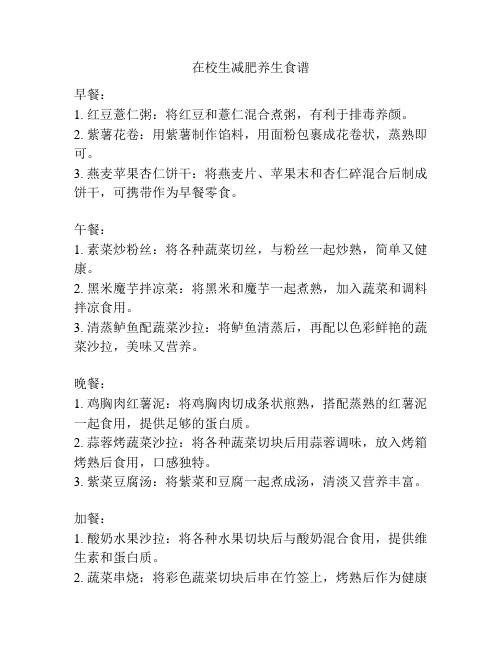 在校生减肥养生食谱

早餐：
1. 红豆薏仁粥：将红豆和薏仁混合煮粥，有利于排毒养颜。
2. 紫薯花卷：用紫薯制作馅料，用面粉包裹成花卷状，蒸熟即可。
3. 燕麦苹果杏仁饼干：将燕麦片、苹果末和杏仁碎混合后制成饼干，可携带作为早餐零食。

午餐：
1. 素菜炒粉丝：将各种蔬菜切丝，与粉丝一起炒熟，简单又健康。
2. 黑米魔芋拌凉菜：将黑米和魔芋一起煮熟，加入蔬菜和调料拌凉食用。
3. 清蒸鲈鱼配蔬菜沙拉：将鲈鱼清蒸后，再配以色彩鲜艳的蔬菜沙拉，美味又营养。

晚餐：
1. 鸡胸肉红薯泥：将鸡胸肉切成条状煎熟，搭配蒸熟的红薯泥一起食用，提供足够的蛋白质。
2. 蒜蓉烤蔬菜沙拉：将各种蔬菜切块后用蒜蓉调味，放入烤箱烤熟后食用，口感独特。
3. 紫菜豆腐汤：将紫菜和豆腐一起煮成汤，清淡又营养丰富。

加餐：
1. 酸奶水果沙拉：将各种水果切块后与酸奶混合食用，提供维生素和蛋白质。
2. 蔬菜串烧：将彩色蔬菜切块后串在竹签上，烤熟后作为健康